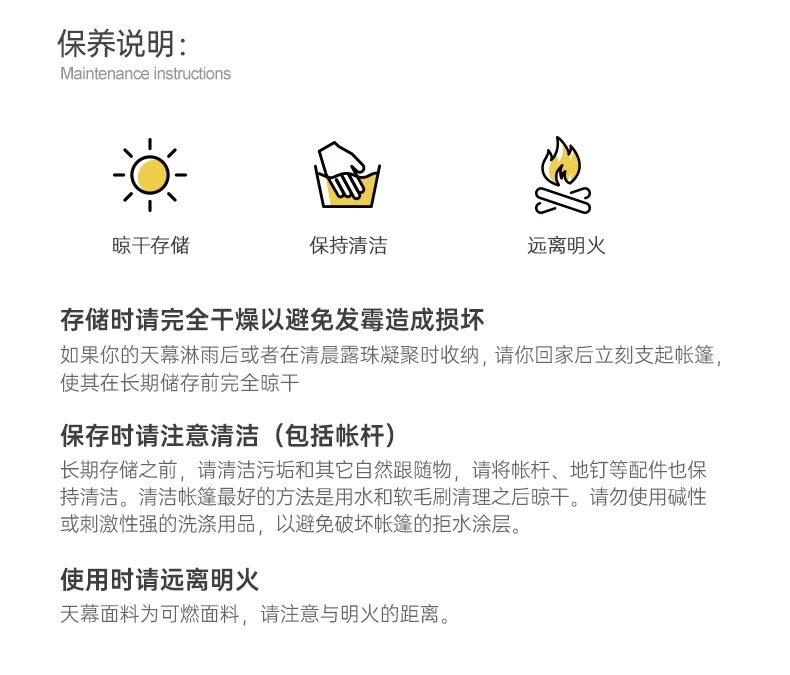 保养说明:
Maintenance instructions

晾干存储

保持清洁

远离明火

存储时请完全干燥以避免发霉造成损坏

如果你的天幕淋雨后或者在清晨露珠凝聚时收纳，请你回家后立刻支起帐篷，使其在长期储存前完全晾干

保存时请注意清洁（包括帐杆）

长期存储之前，请清洁污垢和其它自然跟随物，请将帐杆、地钉等配件也保持清洁。清洁帐篷最好的方法是用水和软毛刷清理之后晾干。请勿使用碱性或刺激性强的洗涤用品，以避免破坏帐篷的拒水涂层。

使用时请远离明火

天幕面料为可燃面料，请注意与明火的距离。